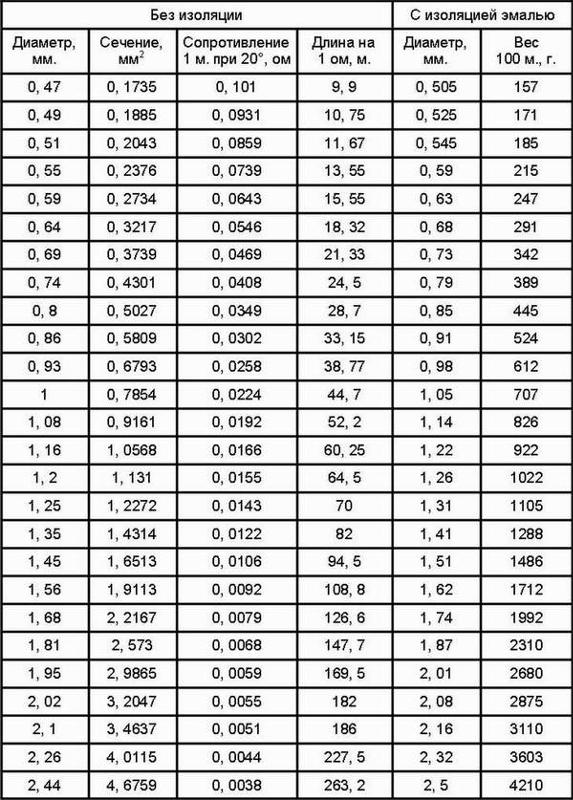 | Без изоляции | | | | С изоляцией эмалью | |
|---|---|---|---|---|---|
| Диаметр, мм. | Сечение, мм$^2$ | Сопротивление 1 м. при 20°, ом | Длина на 1 ом, м. | Диаметр, мм. | Вес 100 м., г. |
| 0, 47 | 0, 1735 | 0, 101 | 9, 9 | 0, 505 | 157 |
| 0, 49 | 0, 1885 | 0, 0931 | 10, 75 | 0, 525 | 171 |
| 0, 51 | 0, 2043 | 0, 0859 | 11, 67 | 0, 545 | 185 |
| 0, 55 | 0, 2376 | 0, 0739 | 13, 55 | 0, 59 | 215 |
| 0, 59 | 0, 2734 | 0, 0643 | 15, 55 | 0, 63 | 247 |
| 0, 64 | 0, 3217 | 0, 0546 | 18, 32 | 0, 68 | 291 |
| 0, 69 | 0, 3739 | 0, 0469 | 21, 33 | 0, 73 | 342 |
| 0, 74 | 0, 4301 | 0, 0408 | 24, 5 | 0, 79 | 389 |
| 0, 8 | 0, 5027 | 0, 0349 | 28, 7 | 0, 85 | 445 |
| 0, 86 | 0, 5809 | 0, 0302 | 33, 15 | 0, 91 | 524 |
| 0, 93 | 0, 6793 | 0, 0258 | 38, 77 | 0, 98 | 612 |
| 1 | 0, 7854 | 0, 0224 | 44, 7 | 1, 05 | 707 |
| 1, 08 | 0, 9161 | 0, 0192 | 52, 2 | 1, 14 | 826 |
| 1, 16 | 1, 0568 | 0, 0166 | 60, 25 | 1, 22 | 922 |
| 1, 2 | 1, 131 | 0, 0155 | 64, 5 | 1, 26 | 1022 |
| 1, 25 | 1, 2272 | 0, 0143 | 70 | 1, 31 | 1105 |
| 1, 35 | 1, 4314 | 0, 0122 | 82 | 1, 41 | 1288 |
| 1, 45 | 1, 6513 | 0, 0106 | 94, 5 | 1, 51 | 1486 |
| 1, 56 | 1, 9113 | 0, 0092 | 108, 8 | 1, 62 | 1712 |
| 1, 68 | 2, 2167 | 0, 0079 | 126, 6 | 1, 74 | 1992 |
| 1, 81 | 2, 573 | 0, 0068 | 147, 7 | 1, 87 | 2310 |
| 1, 95 | 2, 9865 | 0, 0059 | 169, 5 | 2, 01 | 2680 |
| 2, 02 | 3, 2047 | 0, 0055 | 182 | 2, 08 | 2875 |
| 2, 1 | 3, 4637 | 0, 0051 | 186 | 2, 16 | 3110 |
| 2, 26 | 4, 0115 | 0, 0044 | 227, 5 | 2, 32 | 3603 |
| 2, 44 | 4, 6759 | 0, 0038 | 263, 2 | 2, 5 | 4210 |